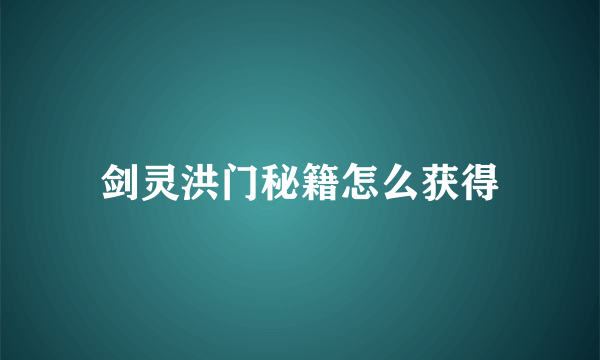 剑灵洪门秘籍怎么获得